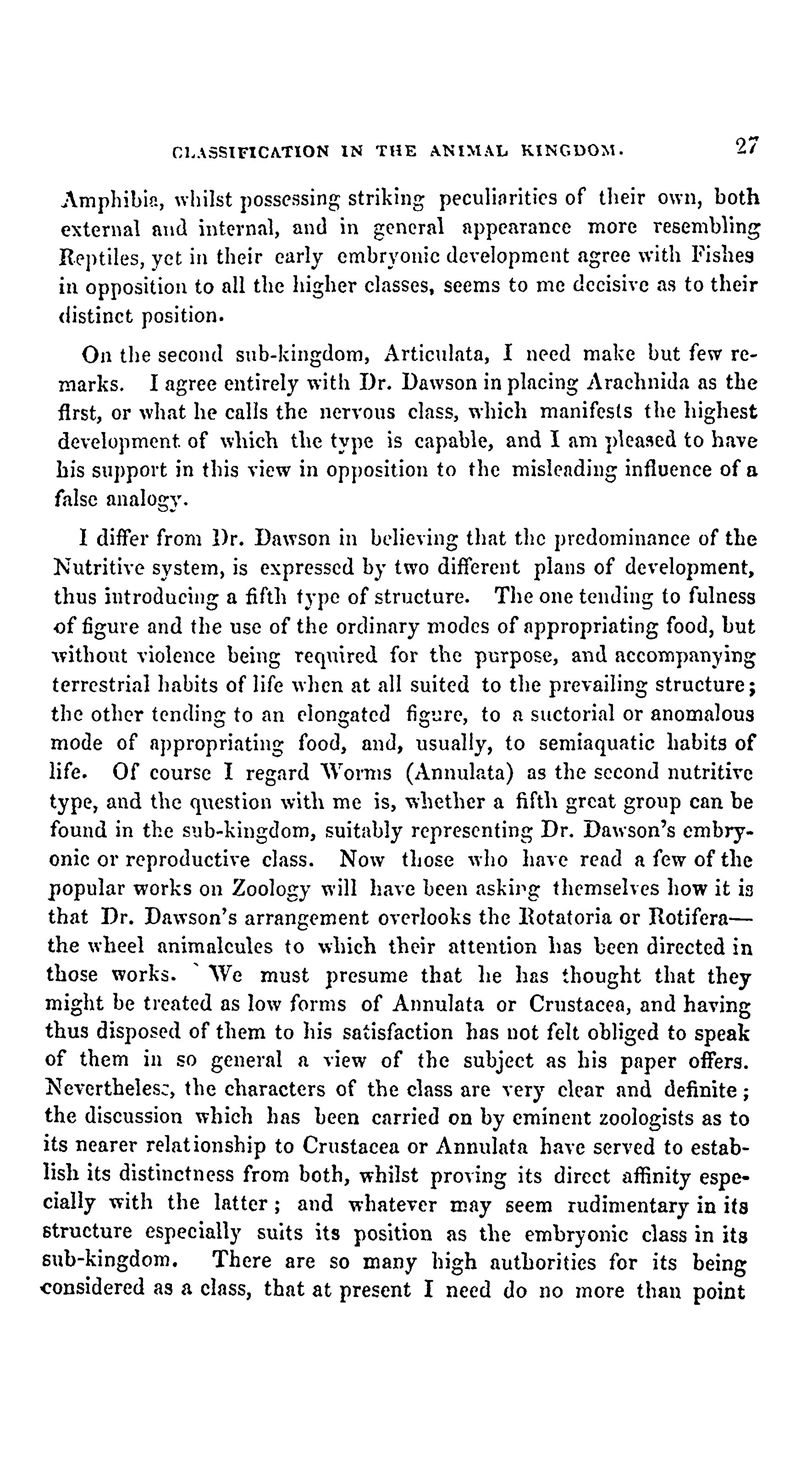 CLASSIFICATION IN THE ANIMAL KINGDOM. 27

Amphibia, whilst possessing striking peculiarities of their own, both external and internal, and in general appearance more resembling Reptiles, yet in their early embryonic development agree with Fishes in opposition to all the higher classes, seems to me decisive as to their distinct position.

On the second sub-kingdom, Articulata, I need make but few remarks. I agree entirely with Dr. Dawson in placing Arachnida as the first, or what he calls the nervous class, which manifests the highest development of which the type is capable, and I am pleased to have his support in this view in opposition to the misleading influence of a false analogy.

I differ from Dr. Dawson in believing that the predominance of the Nutritive system, is expressed by two different plans of development, thus introducing a fifth type of structure. The one tending to fulness of figure and the use of the ordinary modes of appropriating food, but without violence being required for the purpose, and accompanying terrestrial habits of life when at all suited to the prevailing structure; the other tending to an elongated figure, to a suctorial or anomalous mode of appropriating food, and, usually, to semiaquatic habits of life. Of course I regard Worms (Annulata) as the second nutritive type, and the question with me is, whether a fifth great group can be found in the sub-kingdom, suitably representing Dr. Dawson's embryonic or reproductive class. Now those who have read a few of the popular works on Zoology will have been asking themselves how it is that Dr. Dawson's arrangement overlooks the Rotatoria or Rotifera—the wheel animalcules to which their attention has been directed in those works. We must presume that he has thought that they might be treated as low forms of Annulata or Crustacea, and having thus disposed of them to his satisfaction has not felt obliged to speak of them in so general a view of the subject as his paper offers. Nevertheless, the characters of the class are very clear and definite; the discussion which has been carried on by eminent zoologists as to its nearer relationship to Crustacea or Annulata have served to establish its distinctness from both, whilst proving its direct affinity especially with the latter; and whatever may seem rudimentary in its structure especially suits its position as the embryonic class in its sub-kingdom. There are so many high authorities for its being considered as a class, that at present I need do no more than point